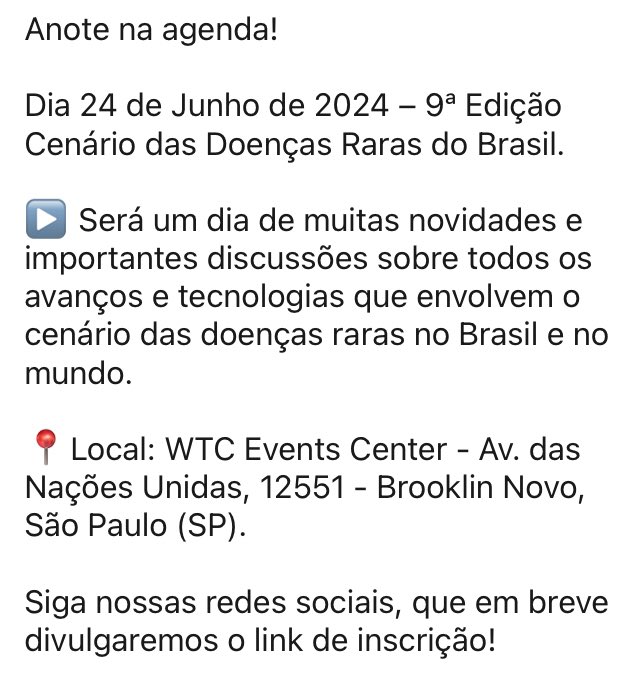 Anote na agenda!

Dia 24 de Junho de 2024 – 9ª Edição Cenário das Doenças Raras do Brasil.

▶️ Será um dia de muitas novidades e importantes discussões sobre todos os avanços e tecnologias que envolvem o cenário das doenças raras no Brasil e no mundo.

📍 Local: WTC Events Center - Av. das Nações Unidas, 12551 - Brooklin Novo, São Paulo (SP).

Siga nossas redes sociais, que em breve divulgaremos o link de inscrição!